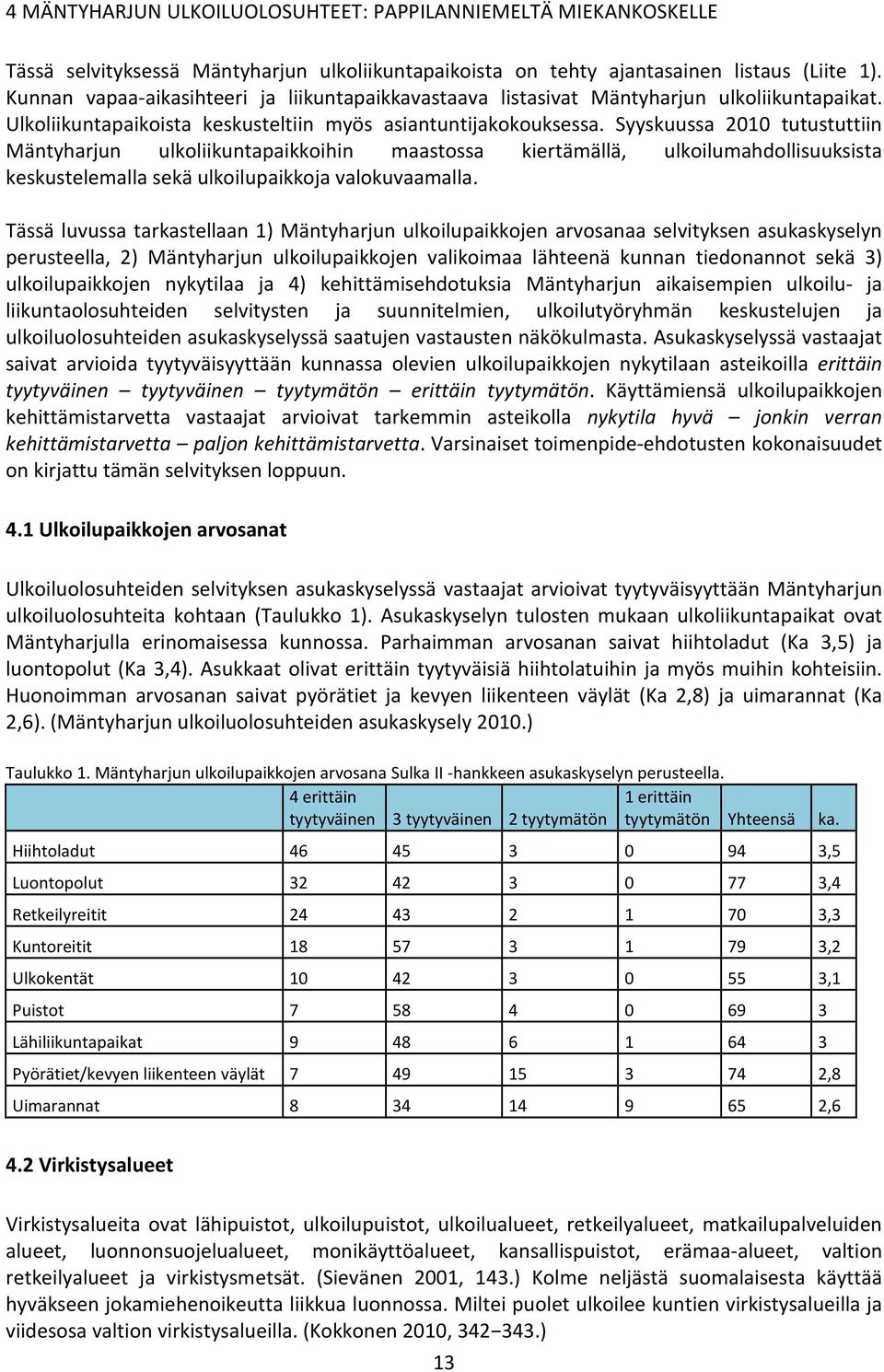 4 MÄNTYHARJUN ULKOILUOLOSUHTEET: PAPPILANNIEMELTÄ MIEKANKOSKELLE

Tässä selvityksessä Mäntyharjun ulkoliikuntapaikoista on tehty ajantasainen listaus (Liite 1). Kunnan vapaa-aikasihteeri ja liikuntapaikkavastaava listasivat Mäntyharjun ulkoliikuntapaikat. Ulkoliikuntapaikoista keskusteltiin myös asiantuntijakokouksessa. Syyskuussa 2010 tutustuttiin Mäntyharjun ulkoliikuntapaikkoihin maastossa kiertämällä, ulkoilumahdollisuuksista keskustelemalla sekä ulkoilupaikkoja valokuvaamalla.

Tässä luvussa tarkastellaan 1) Mäntyharjun ulkoilupaikkojen arvosanaa selvityksen asukaskyselyn perusteella, 2) Mäntyharjun ulkoilupaikkojen valikoimaa lähteenä kunnan tiedonannot sekä 3) ulkoilupaikkojen nykytilaa ja 4) kehittämisehdotuksia Mäntyharjun aikaisempien ulkoilu- ja liikuntaolosuhteiden selvitysten ja suunnitelmien, ulkoilutyöryhmän keskustelujen ja ulkoiluolosuhteiden asukaskyselyssä saatujen vastausten näkökulmasta. Asukaskyselyssä vastaajat saivat arvioida tyytyväisyyttään kunnassa olevien ulkoilupaikkojen nykytilaan asteikoilla erittäin tyytyväinen – tyytyväinen – tyytymätön – erittäin tyytymätön. Käyttämiensä ulkoilupaikkojen kehittämistarvetta vastaajat arvioivat tarkemmin asteikolla nykytila hyvä – jonkin verran kehittämistarvetta – paljon kehittämistarvetta. Varsinaiset toimenpide-ehdotusten kokonaisuudet on kirjattu tämän selvityksen loppuun.

4.1 Ulkoilupaikkojen arvosanat

Ulkoiluolosuhteiden selvityksen asukaskyselyssä vastaajat arvioivat tyytyväisyyttään Mäntyharjun ulkoiluolosuhteita kohtaan (Taulukko 1). Asukaskyselyn tulosten mukaan ulkoliikuntapaikat ovat Mäntyharjulla erinomaisessa kunnossa. Parhaimman arvosanan saivat hiihtoladut (Ka 3,5) ja luontopolut (Ka 3,4). Asukkaat olivat erittäin tyytyväisiä hiihtolatuihin ja myös muihin kohteisiin. Huonoimman arvosanan saivat pyörätiet ja kevyen liikenteen väylät (Ka 2,8) ja uimarannat (Ka 2,6). (Mäntyharjun ulkoiluolosuhteiden asukaskysely 2010.)

Taulukko 1. Mäntyharjun ulkoilupaikkojen arvosana Sulka II -hankkeen asukaskyselyn perusteella.

| | 4 erittäin tyytyväinen | 3 tyytyväinen | 2 tyytymätön | 1 erittäin tyytymätön | Yhteensä | ka. |
|---|---|---|---|---|---|---|
| Hiihtoladut | 46 | 45 | 3 | 0 | 94 | 3,5 |
| Luontopolut | 32 | 42 | 3 | 0 | 77 | 3,4 |
| Retkeilyreitit | 24 | 43 | 2 | 1 | 70 | 3,3 |
| Kuntoreitit | 18 | 57 | 3 | 1 | 79 | 3,2 |
| Ulkokentät | 10 | 42 | 3 | 0 | 55 | 3,1 |
| Puistot | 7 | 58 | 4 | 0 | 69 | 3 |
| Lähiliikuntapaikat | 9 | 48 | 6 | 1 | 64 | 3 |
| Pyörätiet/kevyen liikenteen väylät | 7 | 49 | 15 | 3 | 74 | 2,8 |
| Uimarannat | 8 | 34 | 14 | 9 | 65 | 2,6 |

4.2 Virkistysalueet

Virkistysalueita ovat lähipuistot, ulkoilupuistot, ulkoilualueet, retkeilyalueet, matkailupalveluiden alueet, luonnonsuojelualueet, monikäyttöalueet, kansallispuistot, erämaa-alueet, valtion retkeilyalueet ja virkistysmetsät. (Sievänen 2001, 143.) Kolme neljästä suomalaisesta käyttää hyväkseen jokamiehenoikeutta liikkua luonnossa. Miltei puolet ulkoilee kuntien virkistysalueilla ja viidesosa valtion virkistysalueilla. (Kokkonen 2010, 342−343.)

13